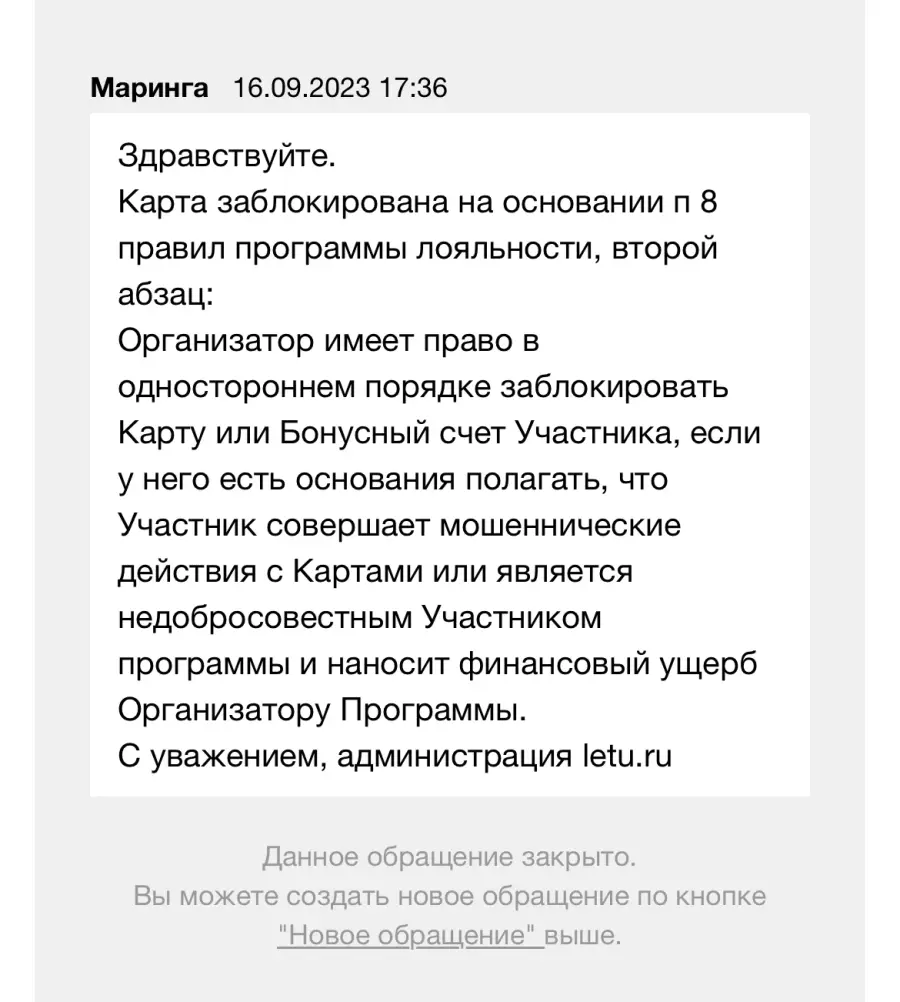 Маринга 16.09.2023 17:36

Здравствуйте.
Карта заблокирована на основании п 8 правил программы лояльности, второй абзац:
Организатор имеет право в одностороннем порядке заблокировать Карту или Бонусный счет Участника, если у него есть основания полагать, что Участник совершает мошеннические действия с Картами или является недобросовестным Участником программы и наносит финансовый ущерб Организатору Программы.
С уважением, администрация letu.ru

Данное обращение закрыто.
Вы можете создать новое обращение по кнопке "Новое обращение" выше.